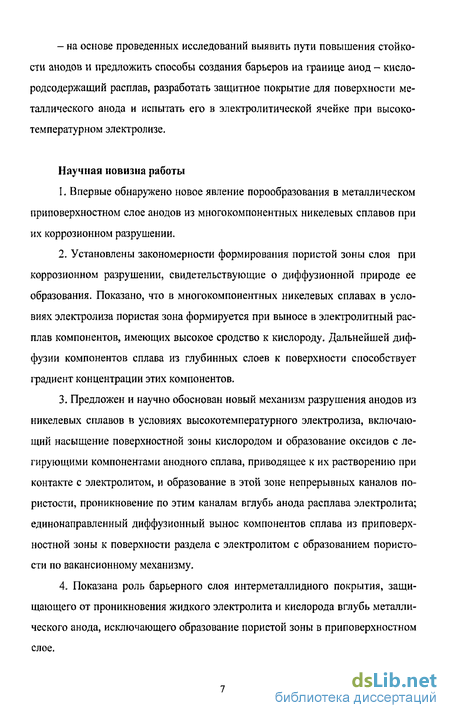 – на основе проведенных исследований выявить пути повышения стойкости анодов и предложить способы создания барьеров на границе анод – кислородсодержащий расплав, разработать защитное покрытие для поверхности металлического анода и испытать его в электролитической ячейке при высокотемпературном электролизе.

Научная новизна работы

1. Впервые обнаружено новое явление порообразования в металлическом приповерхностном слое анодов из многокомпонентных никелевых сплавов при их коррозионном разрушении.

2. Установлены закономерности формирования пористой зоны слоя при коррозионном разрушении, свидетельствующие о диффузионной природе ее образования. Показано, что в многокомпонентных никелевых сплавах в условиях электролиза пористая зона формируется при выносе в электролитный расплав компонентов, имеющих высокое сродство к кислороду. Дальнейшей диффузии компонентов сплава из глубинных слоев к поверхности способствует градиент концентрации этих компонентов.

3. Предложен и научно обоснован новый механизм разрушения анодов из никелевых сплавов в условиях высокотемпературного электролиза, включающий насыщение поверхностной зоны кислородом и образование оксидов с легирующими компонентами анодного сплава, приводящее к их растворению при контакте с электролитом, и образование в этой зоне непрерывных каналов пористости, проникновение по этим каналам вглубь анода расплава электролита; единонаправленный диффузионный вынос компонентов сплава из приповерхностной зоны к поверхности раздела с электролитом с образованием пористости по вакансионному механизму.

4. Показана роль барьерного слоя интерметаллидного покрытия, защищающего от проникновения жидкого электролита и кислорода вглубь металлического анода, исключающего образование пористой зоны в приповерхностном слое.

7

dsLib.net
библиотека диссертаций